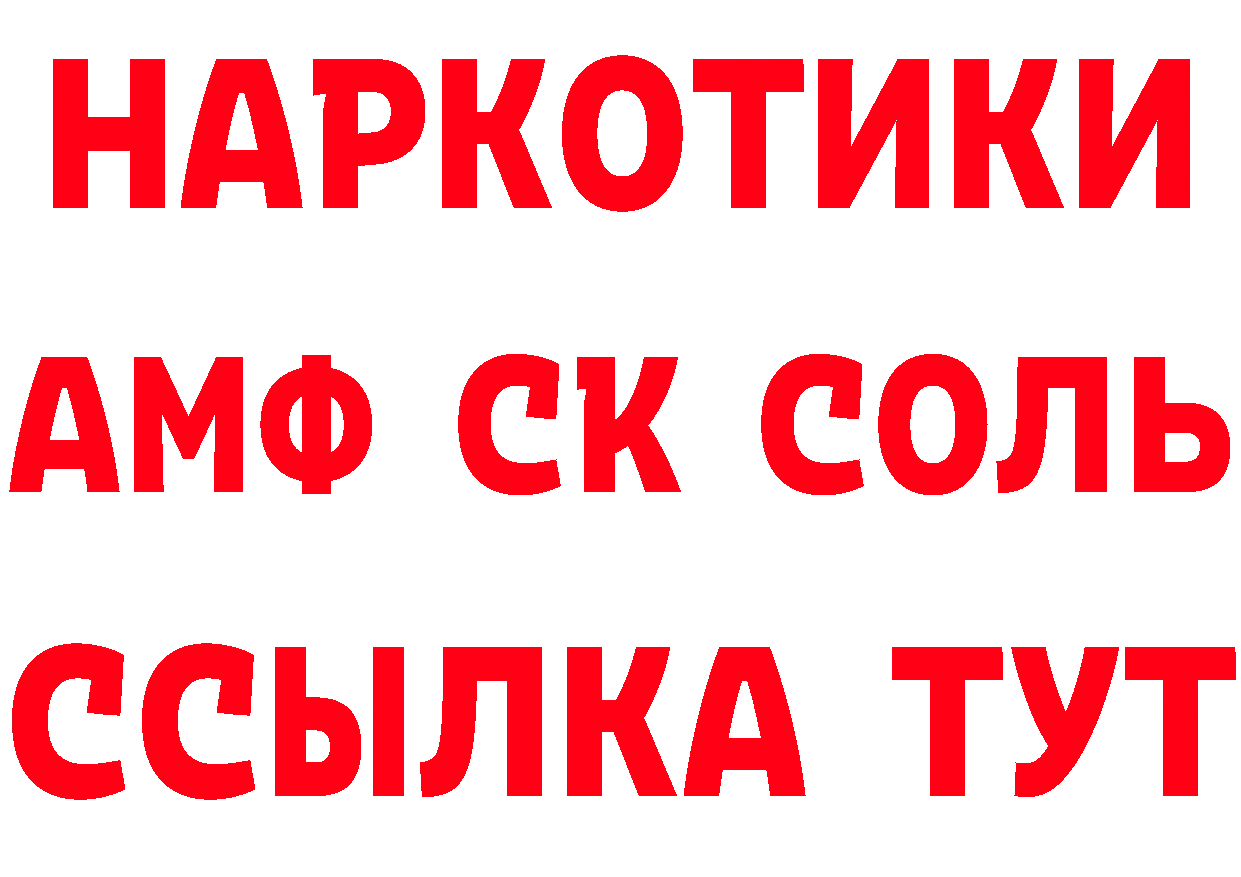 НАРКОТИКИ

АМФ СК СОЛЬ

ССЫЛКА ТУТ